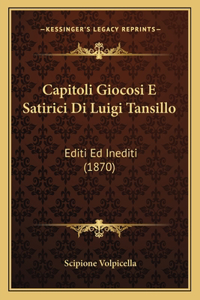 —KESSINGER'S LEGACY REPRINTS—

Capitoli Giocosi E Satirici Di Luigi Tansillo

Editi Ed Inediti
(1870)

Scipione Volpicella